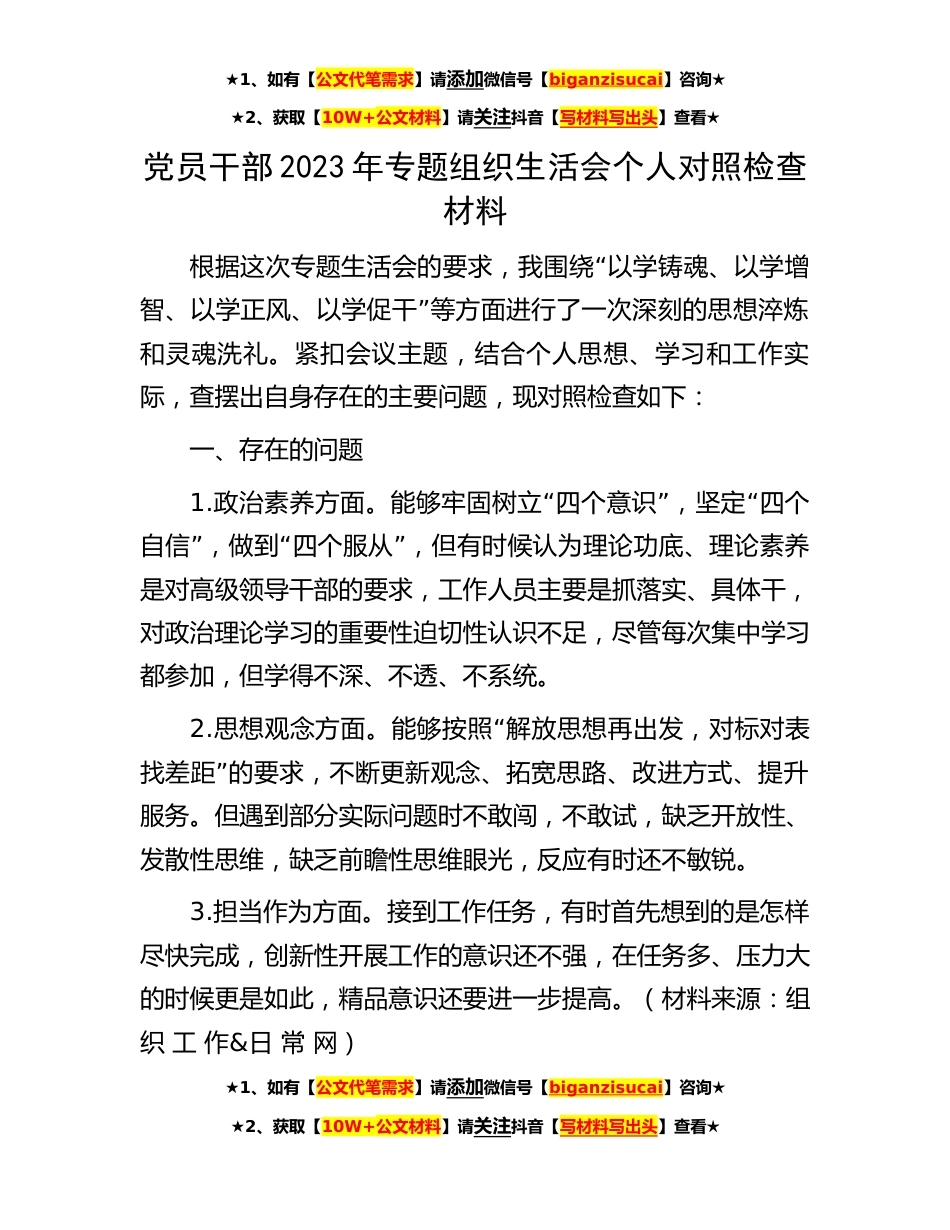 ★1、如有【公文代笔需求】请添加微信号【biganzisucai】咨询★

★2、获取【10W+公文材料】请关注抖音【写材料写出头】查看★

党员干部2023年专题组织生活会个人对照检查材料

根据这次专题生活会的要求，我围绕“以学铸魂、以学增智、以学正风、以学促干”等方面进行了一次深刻的思想淬炼和灵魂洗礼。紧扣会议主题，结合个人思想、学习和工作实际，查摆出自身存在的主要问题，现对照检查如下：

一、存在的问题

1.政治素养方面。能够牢固树立“四个意识”，坚定“四个自信”，做到“四个服从”，但有时候认为理论功底、理论素养是对高级领导干部的要求，工作人员主要是抓落实、具体干，对政治理论学习的重要性迫切性认识不足，尽管每次集中学习都参加，但学得不深、不透、不系统。

2.思想观念方面。能够按照“解放思想再出发，对标对表找差距”的要求，不断更新观念、拓宽思路、改进方式、提升服务。但遇到部分实际问题时不敢闯，不敢试，缺乏开放性、发散性思维，缺乏前瞻性思维眼光，反应有时还不敏锐。

3.担当作为方面。接到工作任务，有时首先想到的是怎样尽快完成，创新性开展工作的意识还不强，在任务多、压力大的时候更是如此，精品意识还要进一步提高。（材料来源：组织工作&日常网）

★1、如有【公文代笔需求】请添加微信号【biganzisucai】咨询★

★2、获取【10W+公文材料】请关注抖音【写材料写出头】查看★